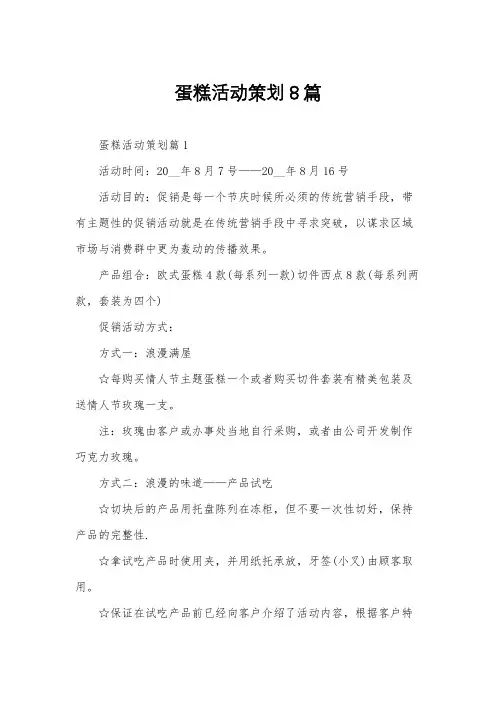 蛋糕活动策划8篇

蛋糕活动策划篇1

活动时间：20__年8月7号——20__年8月16号

活动目的：促销是每一个节庆时候所必须的传统营销手段，带有主题性的促销活动就是在传统营销手段中寻求突破，以谋求区域市场与消费群中更为轰动的传播效果。

产品组合：欧式蛋糕4款(每系列一款)切件西点8款(每系列两款，套装为四个)

促销活动方式：

方式一：浪漫满屋

☆每购买情人节主题蛋糕一个或者购买切件套装有精美包装及送情人节玫瑰一支。

注：玫瑰由客户或办事处当地自行采购，或者由公司开发制作巧克力玫瑰。

方式二：浪漫的味道——产品试吃

☆切块后的产品用托盘陈列在冻柜，但不要一次性切好，保持产品的完整性.

☆拿试吃产品时使用夹，并用纸托承放，牙签(小叉)由顾客取用。

☆保证在试吃产品前已经向客户介绍了活动内容，根据客户特